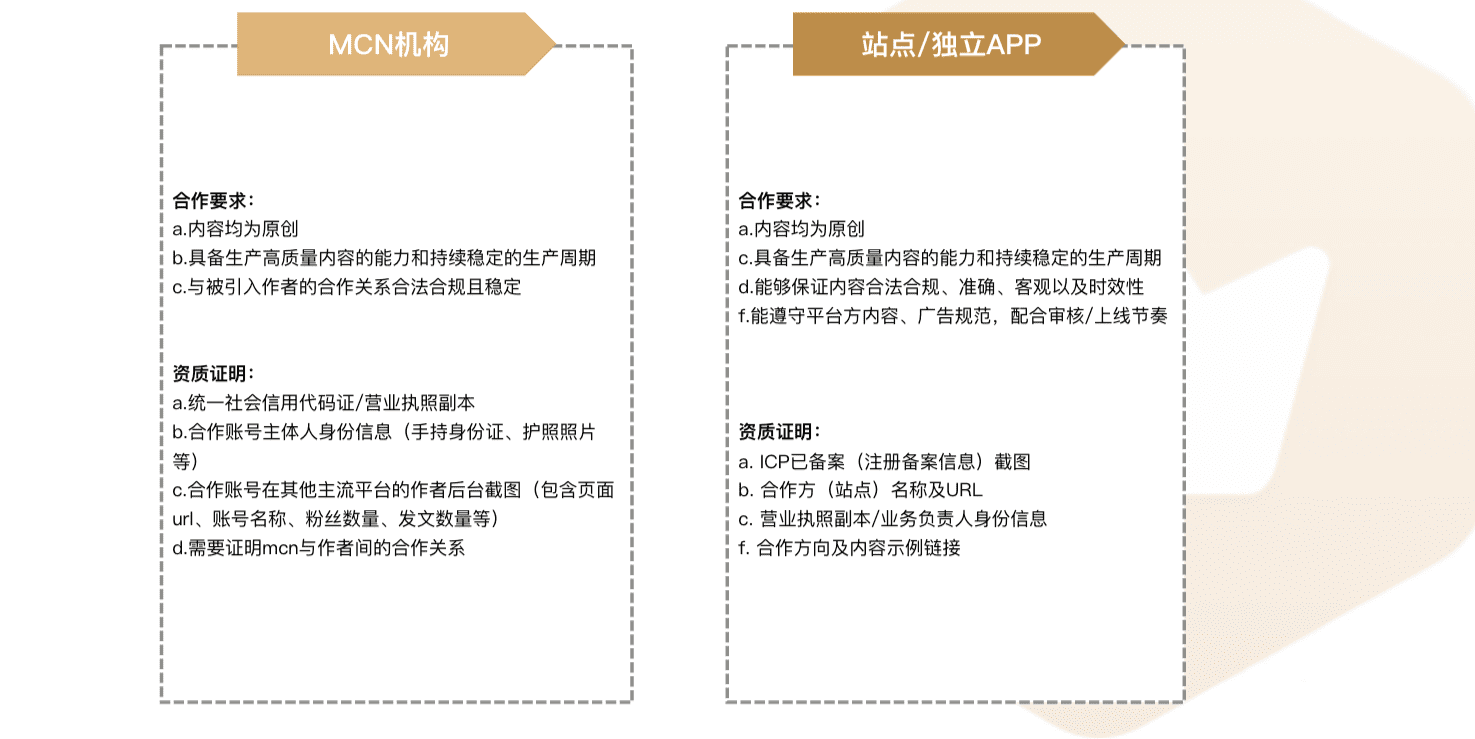 MCN机构

合作要求：
a.内容均为原创
b.具备生产高质量内容的能力和持续稳定的生产周期
c.与被引入作者的合作关系合法合规且稳定

资质证明：
a.统一社会信用代码证/营业执照副本
b.合作账号主体人身份信息（手持身份证、护照照片等）
c.合作账号在其他主流平台的作者后台截图（包含页面url、账号名称、粉丝数量、发文数量等）
d.需要证明mcn与作者间的合作关系

站点/独立APP

合作要求：
a.内容均为原创
c.具备生产高质量内容的能力和持续稳定的生产周期
d.能够保证内容合法合规、准确、客观以及时效性
f.能遵守平台方内容、广告规范，配合审核/上线节奏

资质证明：
a. ICP已备案（注册备案信息）截图
b. 合作方（站点）名称及URL
c. 营业执照副本/业务负责人身份信息
f. 合作方向及内容示例链接